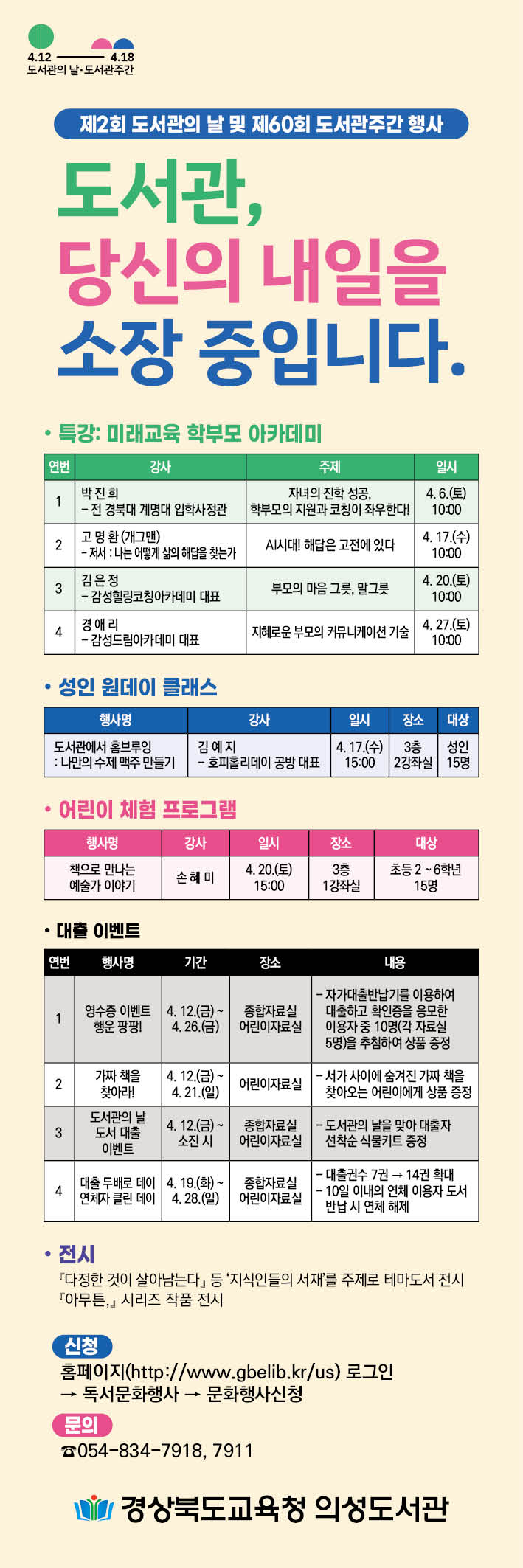 4.12 4.18
도서관의 날·도서관주간

제2회 도서관의 날 및 제60회 도서관주간 행사

도서관,
당신의 내일을
소장 중입니다.

• 특강: 미래교육 학부모 아카데미

| 연번 | 강사 | 주제 | 일시 |
|---|---|---|---|
| 1 | 박 진 희 - 전 경북대 계명대 입학사정관 | 자녀의 진학 성공, 학부모의 지원과 코칭이 좌우한다! | 4. 6.(토) 10:00 |
| 2 | 고 명 환 (개그맨) - 저서 : 나는 어떻게 삶의 해답을 찾는가 | AI시대! 해답은 고전에 있다 | 4. 17.(수) 10:00 |
| 3 | 김 은 정 - 감성힐링코칭아카데미 대표 | 부모의 마음 그릇, 말그릇 | 4. 20.(토) 10:00 |
| 4 | 경 애 리 - 감성드림아카데미 대표 | 지혜로운 부모의 커뮤니케이션 기술 | 4. 27.(토) 10:00 |

• 성인 원데이 클래스

| 행사명 | 강사 | 일시 | 장소 | 대상 |
|---|---|---|---|---|
| 도서관에서 홈브루잉 : 나만의 수제 맥주 만들기 | 김 예 지 - 호피홀리데이 공방 대표 | 4. 17.(수) 15:00 | 3층 2강좌실 | 성인 15명 |

• 어린이 체험 프로그램

| 행사명 | 강사 | 일시 | 장소 | 대상 |
|---|---|---|---|---|
| 책으로 만나는 예술가 이야기 | 손 혜 미 | 4. 20.(토) 15:00 | 3층 1강좌실 | 초등 2 ~ 6학년 15명 |

• 대출 이벤트

| 연번 | 행사명 | 기간 | 장소 | 내용 |
|---|---|---|---|---|
| 1 | 영수증 이벤트 행운 팡팡! | 4. 12.(금) ~ 4. 26.(금) | 종합자료실 어린이자료실 | - 자가대출반납기를 이용하여 대출하고 확인증을 응모한 이용자 중 10명(각 자료실 5명)을 추첨하여 상품 증정 |
| 2 | 가짜 책을 찾아라! | 4. 12.(금) ~ 4. 21.(일) | 어린이자료실 | - 서가 사이에 숨겨진 가짜 책을 찾아오는 어린이에게 상품 증정 |
| 3 | 도서관의 날 도서 대출 이벤트 | 4. 12.(금) ~ 소진 시 | 종합자료실 어린이자료실 | - 도서관의 날을 맞아 대출자 선착순 식물키트 증정 |
| 4 | 대출 두배로 데이 연체자 클린 데이 | 4. 19.(화) ~ 4. 28.(일) | 종합자료실 어린이자료실 | - 대출권수 7권 → 14권 확대 - 10일 이내의 연체 이용자 도서 반납 시 연체 해제 |

• 전시
『다정한 것이 살아남는다』 등 '지식인들의 서재'를 주제로 테마도서 전시
『아무튼,』 시리즈 작품 전시

신청
홈페이지(http://www.gbelib.kr/us) 로그인
→ 독서문화행사 → 문화행사신청

문의
☎054-834-7918, 7911

경상북도교육청 의성도서관